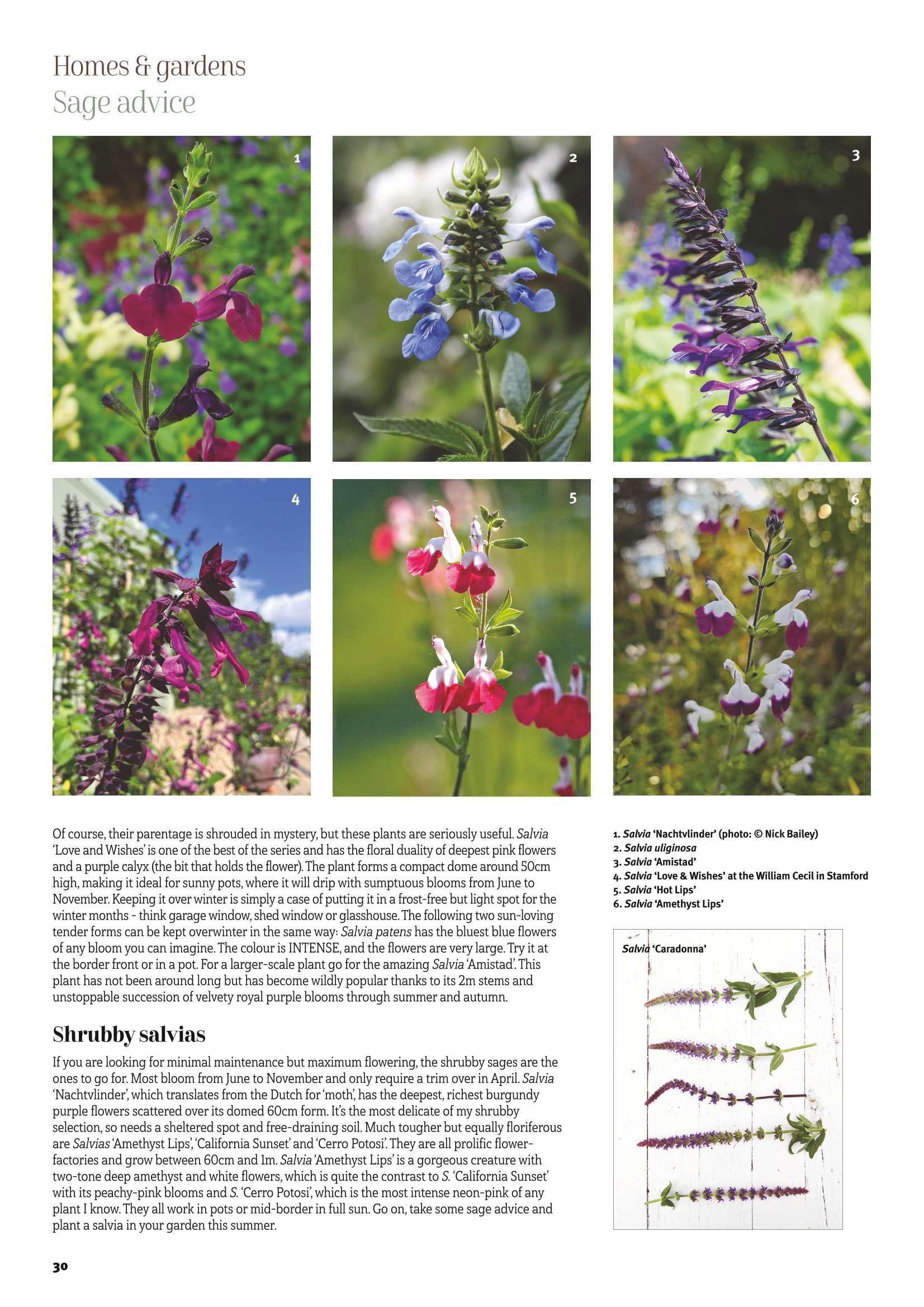 Homes & gardens
Sage advice

1

2

3

4

5

6

Of course, their parentage is shrouded in mystery, but these plants are seriously useful. Salvia 'Love and Wishes' is one of the best of the series and has the floral duality of deepest pink flowers and a purple calyx (the bit that holds the flower). The plant forms a compact dome around 50cm high, making it ideal for sunny pots, where it will drip with sumptuous blooms from June to November. Keeping it over winter is simply a case of putting it in a frost-free but light spot for the winter months - think garage window, shed window or glasshouse. The following two sun-loving tender forms can be kept overwinter in the same way: Salvia patens has the bluest blue flowers of any bloom you can imagine. The colour is INTENSE, and the flowers are very large. Try it at the border front or in a pot. For a larger-scale plant go for the amazing Salvia 'Amistad'. This plant has not been around long but has become wildly popular thanks to its 2m stems and unstoppable succession of velvety royal purple blooms through summer and autumn.

Shrubby salvias

If you are looking for minimal maintenance but maximum flowering, the shrubby sages are the ones to go for. Most bloom from June to November and only require a trim over in April. Salvia 'Nachtvlinder', which translates from the Dutch for 'moth', has the deepest, richest burgundy purple flowers scattered over its domed 60cm form. It's the most delicate of my shrubby selection, so needs a sheltered spot and free-draining soil. Much tougher but equally floriferous are Salvias 'Amethyst Lips', 'California Sunset' and 'Cerro Potosi'. They are all prolific flower-factories and grow between 60cm and 1m. Salvia 'Amethyst Lips' is a gorgeous creature with two-tone deep amethyst and white flowers, which is quite the contrast to S. 'California Sunset' with its peachy-pink blooms and S. 'Cerro Potosi', which is the most intense neon-pink of any plant I know. They all work in pots or mid-border in full sun. Go on, take some sage advice and plant a salvia in your garden this summer.

1. Salvia 'Nachtvlinder' (photo: © Nick Bailey)
2. Salvia uliginosa
3. Salvia 'Amistad'
4. Salvia 'Love & Wishes' at the William Cecil in Stamford
5. Salvia 'Hot Lips'
6. Salvia 'Amethyst Lips'

Salvia 'Caradonna'

30